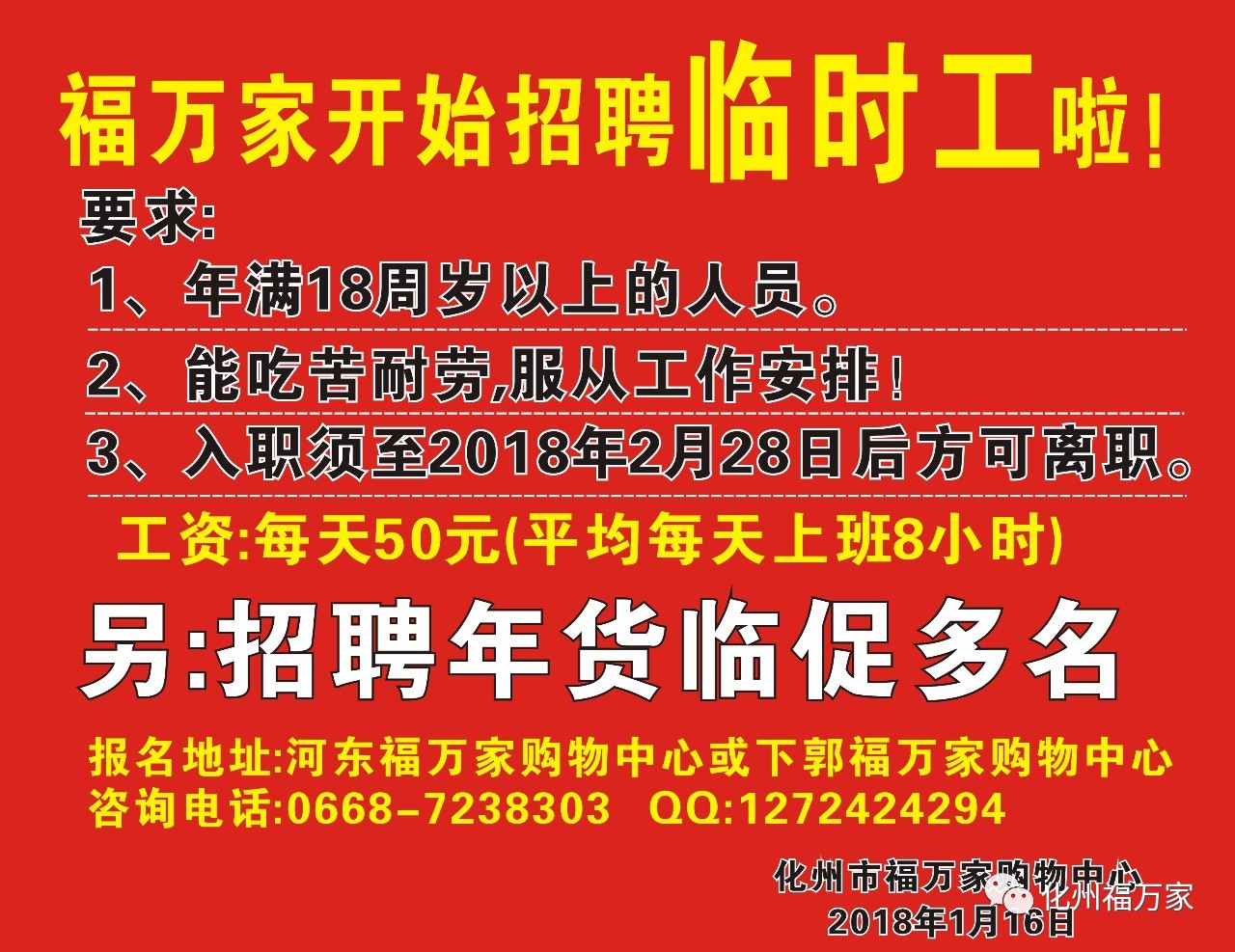 福万家开始招聘临时工啦！

要求:

1、年满18周岁以上的人员。

2、能吃苦耐劳,服从工作安排！

3、入职须至2018年2月28日后方可离职。

工资:每天50元(平均每天上班8小时)

另:招聘年货临促多名

报名地址:河东福万家购物中心或下郭福万家购物中心
咨询电话:0668-7238303 QQ:1272424294

化州市福万家购物中心
2018年1月16日

化州福万家